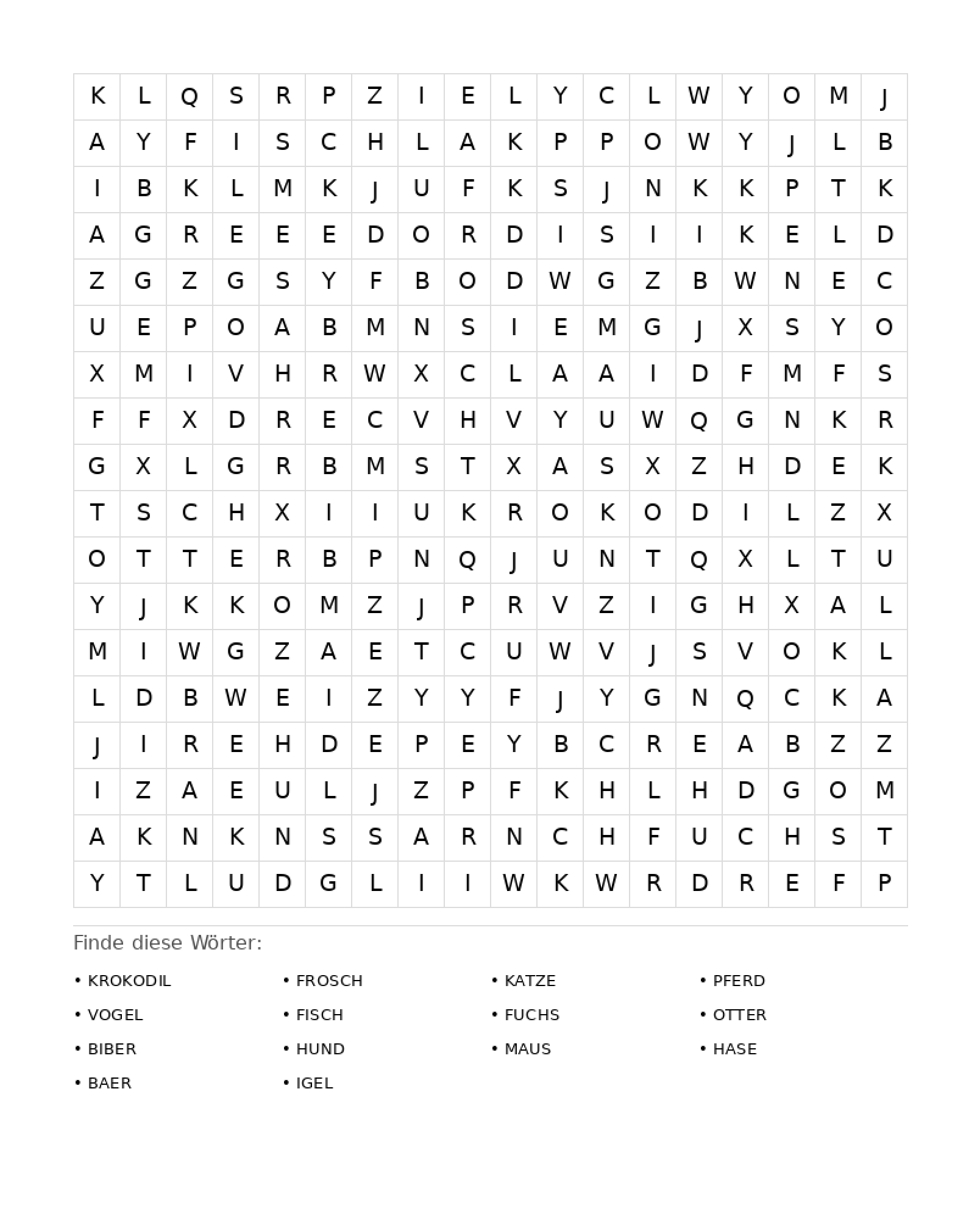 | K | L | Q | S | R | P | Z | I | E | L | Y | C | L | W | Y | O | M | J |
|---|---|---|---|---|---|---|---|---|---|---|---|---|---|---|---|---|---|
| A | Y | F | I | S | C | H | L | A | K | P | P | O | W | Y | J | L | B |
| I | B | K | L | M | K | J | U | F | K | S | J | N | K | K | P | T | K |
| A | G | R | E | E | E | D | O | R | D | I | S | I | I | K | E | L | D |
| Z | G | Z | G | S | Y | F | B | O | D | W | G | Z | B | W | N | E | C |
| U | E | P | O | A | B | M | N | S | I | E | M | G | J | X | S | Y | O |
| X | M | I | V | H | R | W | X | C | L | A | A | I | D | F | M | F | S |
| F | F | X | D | R | E | C | V | H | V | Y | U | W | Q | G | N | K | R |
| G | X | L | G | R | B | M | S | T | X | A | S | X | Z | H | D | E | K |
| T | S | C | H | X | I | I | U | K | R | O | K | O | D | I | L | Z | X |
| O | T | T | E | R | B | P | N | Q | J | U | N | T | Q | X | L | T | U |
| Y | J | K | K | O | M | Z | J | P | R | V | Z | I | G | H | X | A | L |
| M | I | W | G | Z | A | E | T | C | U | W | V | J | S | V | O | K | L |
| L | D | B | W | E | I | Z | Y | Y | F | J | Y | G | N | Q | C | K | A |
| J | I | R | E | H | D | E | P | E | Y | B | C | R | E | A | B | Z | Z |
| I | Z | A | E | U | L | J | Z | P | F | K | H | L | H | D | G | O | M |
| A | K | N | K | N | S | S | A | R | N | C | H | F | U | C | H | S | T |
| Y | T | L | U | D | G | L | I | I | W | K | W | R | D | R | E | F | P |

Finde diese Wörter:

• KROKODIL
• VOGEL
• BIBER
• BAER

• FROSCH
• FISCH
• HUND
• IGEL

• KATZE
• FUCHS
• MAUS

• PFERD
• OTTER
• HASE